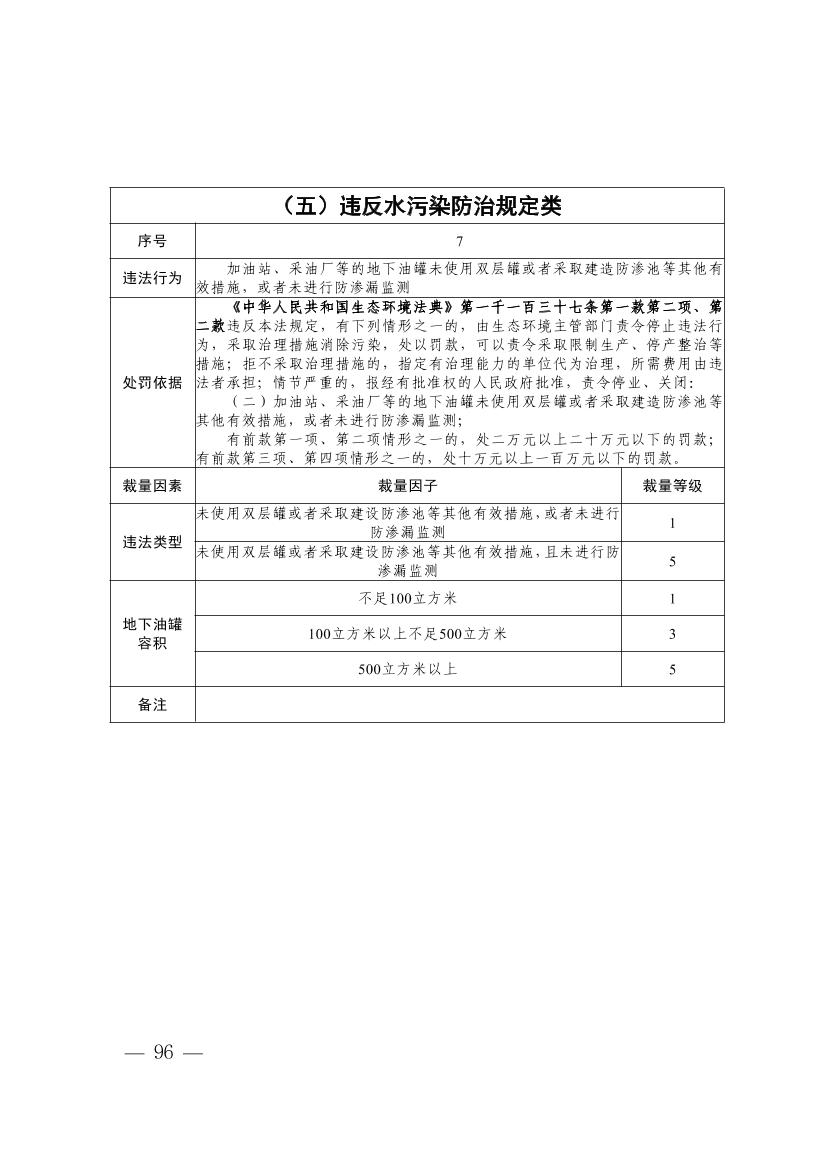 | （五）违反水污染防治规定类 | | |
|---|---|---|
| 序号 | 7 | |
| 违法行为 | 加油站、采油厂等的地下油罐未使用双层罐或者采取建造防渗池等其他有效措施，或者未进行防渗漏监测 | |
| 处罚依据 | 《中华人民共和国生态环境法典》第一千一百三十七条第一款第二项、第二款违反本法规定，有下列情形之一的，由生态环境主管部门责令停止违法行为，采取治理措施消除污染，处以罚款，可以责令采取限制生产、停产整治等措施；拒不采取治理措施的，指定有治理能力的单位代为治理，所需费用由违法者承担；情节严重的，报经有批准权的人民政府批准，责令停业、关闭：（二）加油站、采油厂等的地下油罐未使用双层罐或者采取建造防渗池等其他有效措施，或者未进行防渗漏监测；有前款第一项、第二项情形之一的，处二万元以上二十万元以下的罚款；有前款第三项、第四项情形之一的，处十万元以上一百万元以下的罚款。 | |
| 裁量因素 | 裁量因子 | 裁量等级 |
| 违法类型 | 未使用双层罐或者采取建设防渗池等其他有效措施，或者未进行防渗漏监测 | 1 |
| | 未使用双层罐或者采取建设防渗池等其他有效措施，且未进行防渗漏监测 | 5 |
| 地下油罐容积 | 不足100立方米 | 1 |
| | 100立方米以上不足500立方米 | 3 |
| | 500立方米以上 | 5 |
| 备注 | | |

— 96 —